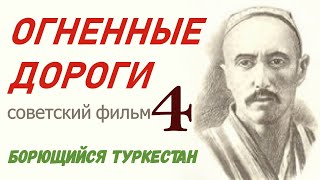 ОГНЕННЫЕ ДОРОГИ

советский фильм 4

БОРЮЩИЙСЯ ТУРКЕСТАН